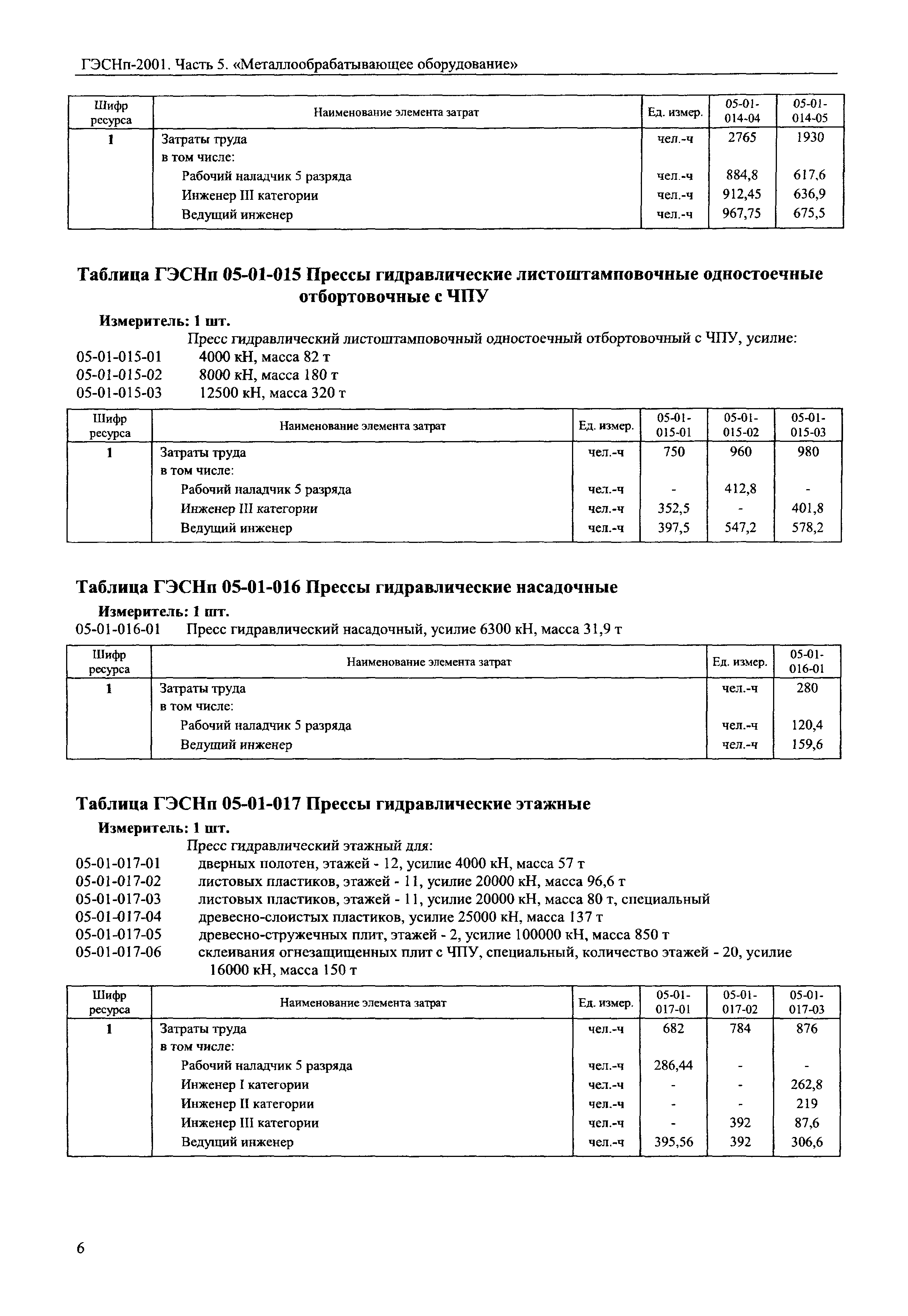 ГЭСНп-2001. Часть 5. «Металлообрабатывающее оборудование»

| Шифр ресурса | Наименование элемента затрат | Ед. измер. | 05-01-014-04 | 05-01-014-05 |
|---|---|---|---|---|
| 1 | Затраты труда | чел.-ч | 2765 | 1930 |
| | в том числе: | | | |
| | Рабочий наладчик 5 разряда | чел.-ч | 884,8 | 617,6 |
| | Инженер III категории | чел.-ч | 912,45 | 636,9 |
| | Ведущий инженер | чел.-ч | 967,75 | 675,5 |

Таблица ГЭСНп 05-01-015 Прессы гидравлические листоштамповочные одностоечные отбортовочные с ЧПУ

Измеритель: 1 шт.

Пресс гидравлический листоштамповочный одностоечный отбортовочный с ЧПУ, усилие:
05-01-015-01 4000 кН, масса 82 т
05-01-015-02 8000 кН, масса 180 т
05-01-015-03 12500 кН, масса 320 т

| Шифр ресурса | Наименование элемента затрат | Ед. измер. | 05-01-015-01 | 05-01-015-02 | 05-01-015-03 |
|---|---|---|---|---|---|
| 1 | Затраты труда | чел.-ч | 750 | 960 | 980 |
| | в том числе: | | | | |
| | Рабочий наладчик 5 разряда | чел.-ч | - | 412,8 | - |
| | Инженер III категории | чел.-ч | 352,5 | - | 401,8 |
| | Ведущий инженер | чел.-ч | 397,5 | 547,2 | 578,2 |

Таблица ГЭСНп 05-01-016 Прессы гидравлические насадочные

Измеритель: 1 шт.

05-01-016-01 Пресс гидравлический насадочный, усилие 6300 кН, масса 31,9 т

| Шифр ресурса | Наименование элемента затрат | Ед. измер. | 05-01-016-01 |
|---|---|---|---|
| 1 | Затраты труда | чел.-ч | 280 |
| | в том числе: | | |
| | Рабочий наладчик 5 разряда | чел.-ч | 120,4 |
| | Ведущий инженер | чел.-ч | 159,6 |

Таблица ГЭСНп 05-01-017 Прессы гидравлические этажные

Измеритель: 1 шт.

Пресс гидравлический этажный для:
05-01-017-01 дверных полотен, этажей - 12, усилие 4000 кН, масса 57 т
05-01-017-02 листовых пластиков, этажей - 11, усилие 20000 кН, масса 96,6 т
05-01-017-03 листовых пластиков, этажей - 11, усилие 20000 кН, масса 80 т, специальный
05-01-017-04 древесно-слоистых пластиков, усилие 25000 кН, масса 137 т
05-01-017-05 древесно-стружечных плит, этажей - 2, усилие 100000 кН, масса 850 т
05-01-017-06 склеивания огнезащищенных плит с ЧПУ, специальный, количество этажей - 20, усилие 16000 кН, масса 150 т

| Шифр ресурса | Наименование элемента затрат | Ед. измер. | 05-01-017-01 | 05-01-017-02 | 05-01-017-03 |
|---|---|---|---|---|---|
| 1 | Затраты труда | чел.-ч | 682 | 784 | 876 |
| | в том числе: | | | | |
| | Рабочий наладчик 5 разряда | чел.-ч | 286,44 | - | - |
| | Инженер I категории | чел.-ч | - | - | 262,8 |
| | Инженер II категории | чел.-ч | - | - | 219 |
| | Инженер III категории | чел.-ч | - | 392 | 87,6 |
| | Ведущий инженер | чел.-ч | 395,56 | 392 | 306,6 |

6